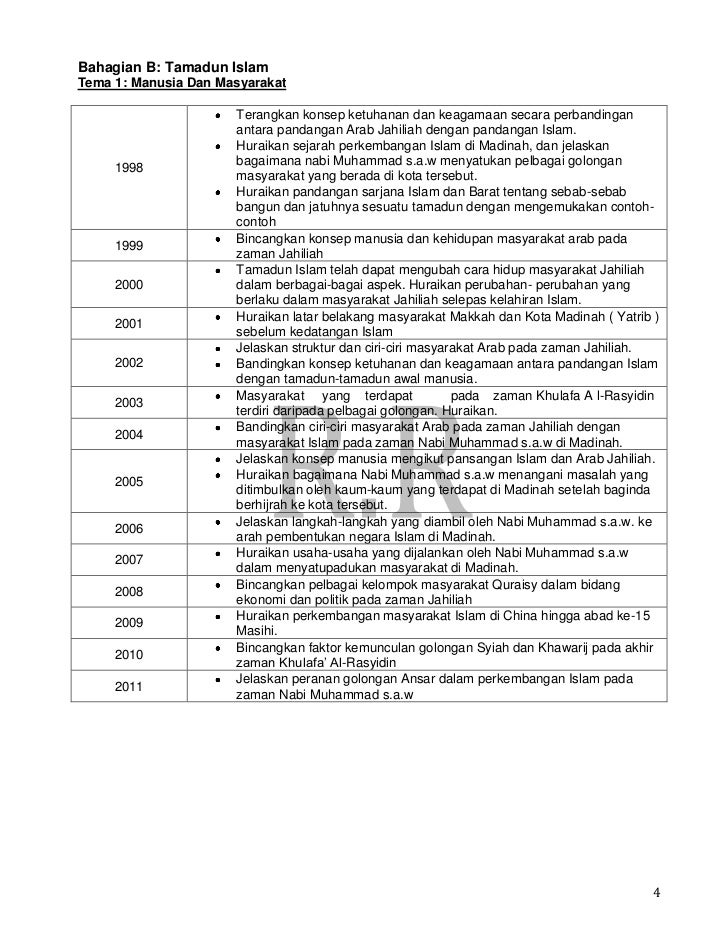 **Bahagian B: Tamadun Islam**
**Tema 1: Manusia Dan Masyarakat**

| | |
|---|---|
| 1998 | • Terangkan konsep ketuhanan dan keagamaan secara perbandingan antara pandangan Arab Jahiliah dengan pandangan Islam. • Huraikan sejarah perkembangan Islam di Madinah, dan jelaskan bagaimana nabi Muhammad s.a.w menyatukan pelbagai golongan masyarakat yang berada di kota tersebut. • Huraikan pandangan sarjana Islam dan Barat tentang sebab-sebab bangun dan jatuhnya sesuatu tamadun dengan mengemukakan contoh-contoh |
| 1999 | • Bincangkan konsep manusia dan kehidupan masyarakat arab pada zaman Jahiliah |
| 2000 | • Tamadun Islam telah dapat mengubah cara hidup masyarakat Jahiliah dalam berbagai-bagai aspek. Huraikan perubahan- perubahan yang berlaku dalam masyarakat Jahiliah selepas kelahiran Islam. |
| 2001 | • Huraikan latar belakang masyarakat Makkah dan Kota Madinah ( Yatrib ) sebelum kedatangan Islam |
| 2002 | • Jelaskan struktur dan ciri-ciri masyarakat Arab pada zaman Jahiliah. • Bandingkan konsep ketuhanan dan keagamaan antara pandangan Islam dengan tamadun-tamadun awal manusia. |
| 2003 | • Masyarakat yang terdapat pada zaman Khulafa A l-Rasyidin terdiri daripada pelbagai golongan. Huraikan. |
| 2004 | • Bandingkan ciri-ciri masyarakat Arab pada zaman Jahiliah dengan masyarakat Islam pada zaman Nabi Muhammad s.a.w di Madinah. |
| 2005 | • Jelaskan konsep manusia mengikut pansangan Islam dan Arab Jahiliah. • Huraikan bagaimana Nabi Muhammad s.a.w menangani masalah yang ditimbulkan oleh kaum-kaum yang terdapat di Madinah setelah baginda berhijrah ke kota tersebut. |
| 2006 | • Jelaskan langkah-langkah yang diambil oleh Nabi Muhammad s.a.w. ke arah pembentukan negara Islam di Madinah. |
| 2007 | • Huraikan usaha-usaha yang dijalankan oleh Nabi Muhammad s.a.w dalam menyatupadukan masyarakat di Madinah. |
| 2008 | • Bincangkan pelbagai kelompok masyarakat Quraisy dalam bidang ekonomi dan politik pada zaman Jahiliah |
| 2009 | • Huraikan perkembangan masyarakat Islam di China hingga abad ke-15 Masihi. |
| 2010 | • Bincangkan faktor kemunculan golongan Syiah dan Khawarij pada akhir zaman Khulafa' Al-Rasyidin |
| 2011 | • Jelaskan peranan golongan Ansar dalam perkembangan Islam pada zaman Nabi Muhammad s.a.w |

4